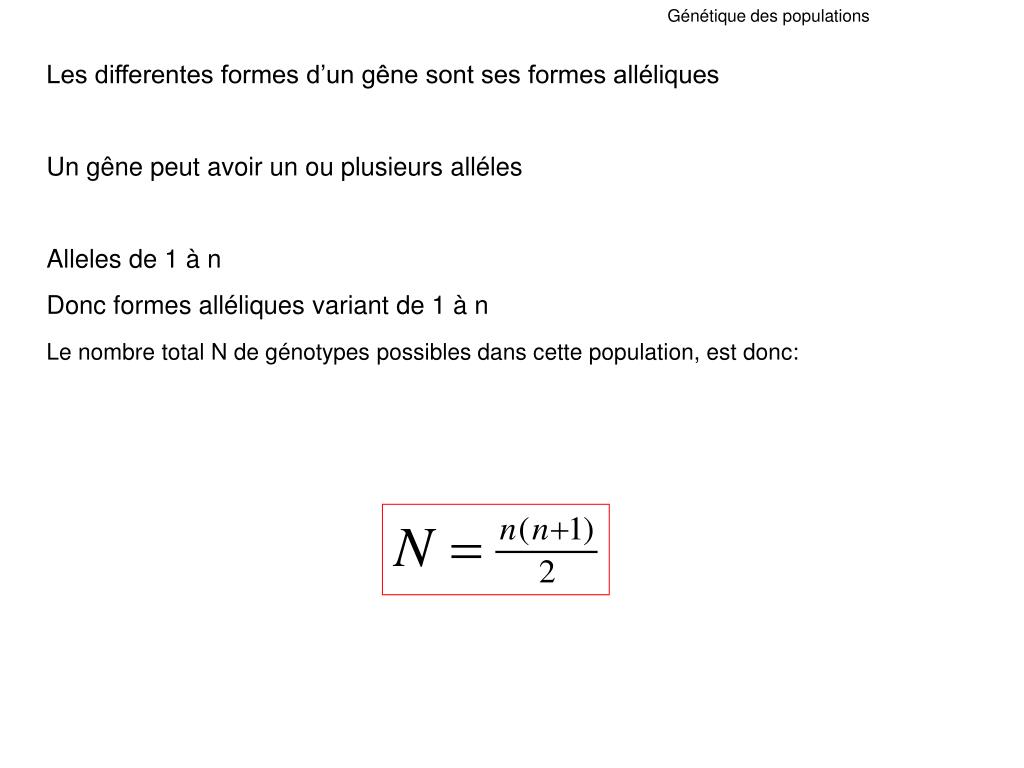 Génétique des populations

Les differentes formes d’un gêne sont ses formes alléliques

Un gêne peut avoir un ou plusieurs alléles

Alleles de 1 à n

Donc formes alléliques variant de 1 à n

Le nombre total N de génotypes possibles dans cette population, est donc:

$N = \frac{n(n+1)}{2}$